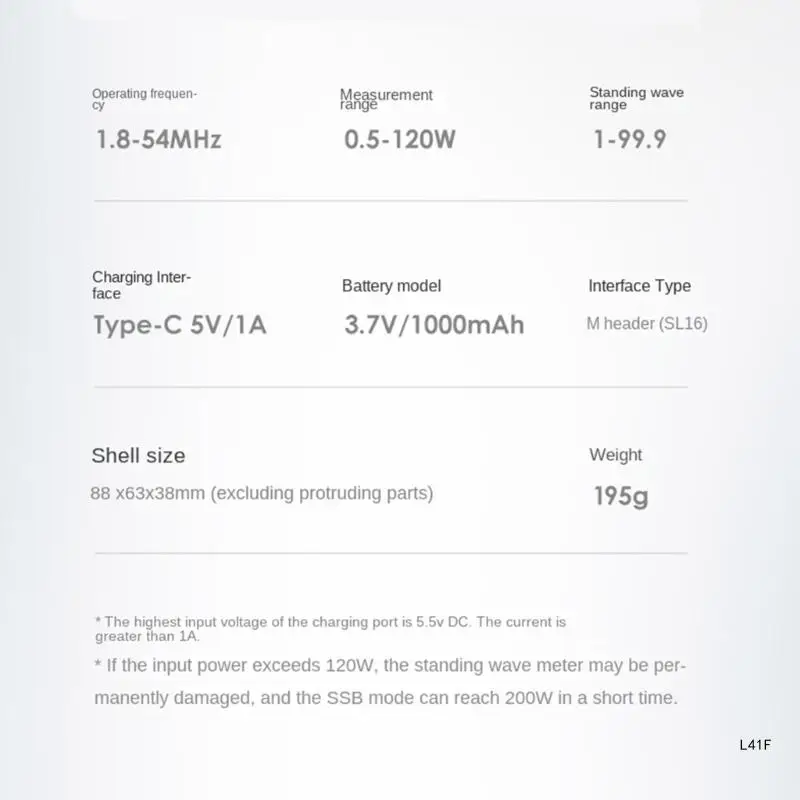 Operating frequency
1.8-54MHz

Measurement range
0.5-120W

Standing wave range
1-99.9

Charging Interface
Type-C 5V/1A

Battery model
3.7V/1000mAh

Interface Type
M header (SL16)

Shell size
88 x63x38mm (excluding protruding parts)

Weight
195g

* The highest input voltage of the charging port is 5.5v DC. The current is greater than 1A.

* If the input power exceeds 120W, the standing wave meter may be permanently damaged, and the SSB mode can reach 200W in a short time.

L41F